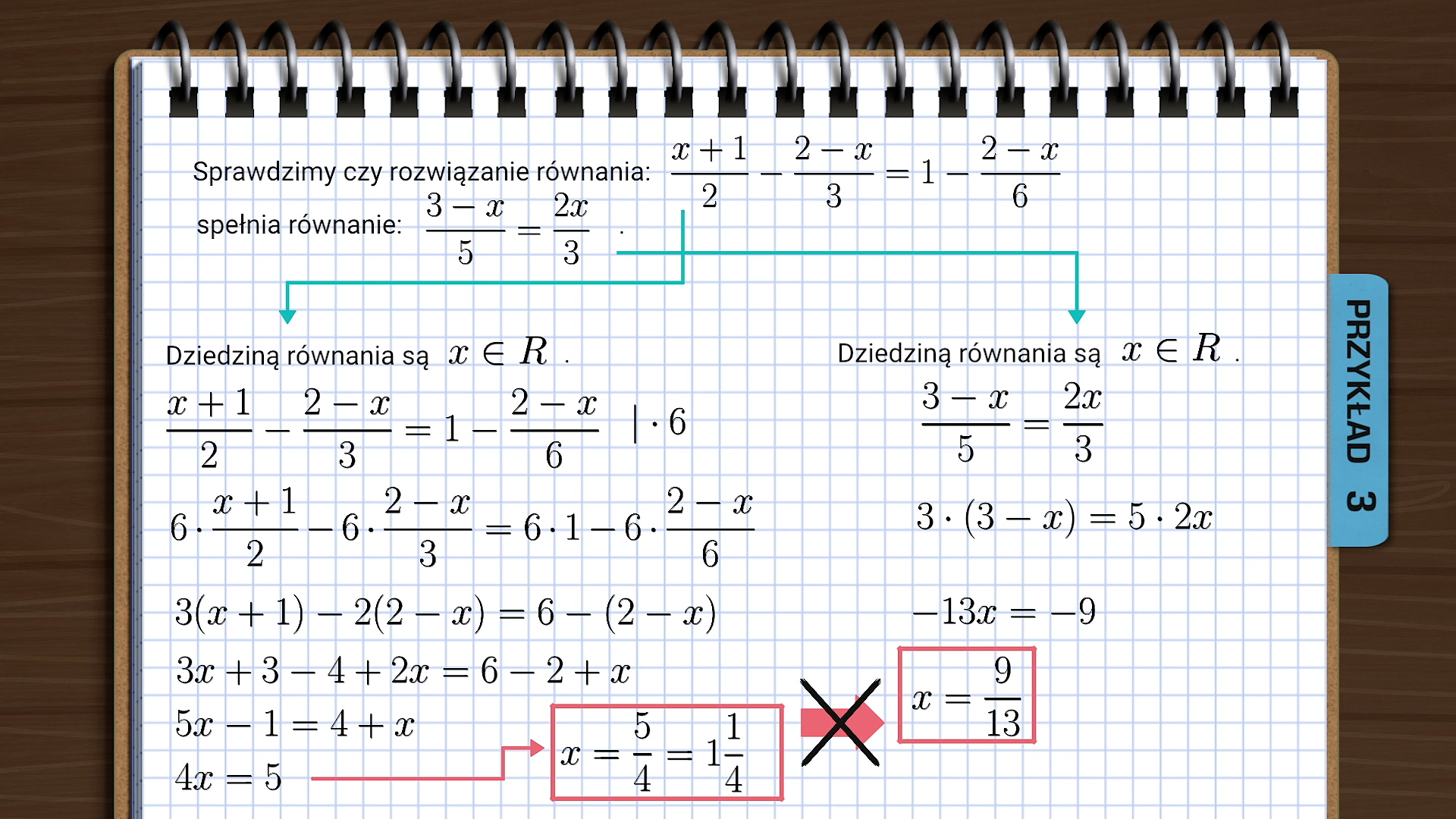 Sprawdzimy czy rozwiązanie równania: $\frac{x+1}{2} - \frac{2-x}{3} = 1 - \frac{2-x}{6}$

spełnia równanie: $\frac{3-x}{5} = \frac{2x}{3}$ .

Dziedziną równania są $x \in R$ .

$\frac{x+1}{2} - \frac{2-x}{3} = 1 - \frac{2-x}{6} \quad | \cdot 6$

$6 \cdot \frac{x+1}{2} - 6 \cdot \frac{2-x}{3} = 6 \cdot 1 - 6 \cdot \frac{2-x}{6}$

$3(x+1) - 2(2-x) = 6 - (2-x)$

$3x + 3 - 4 + 2x = 6 - 2 + x$

$5x - 1 = 4 + x$

$4x = 5$

$x = \frac{5}{4} = 1\frac{1}{4}$

Dziedziną równania są $x \in R$ .

$\frac{3-x}{5} = \frac{2x}{3}$

$3 \cdot (3-x) = 5 \cdot 2x$

$-13x = -9$

$x = \frac{9}{13}$

PRZYKŁAD 3